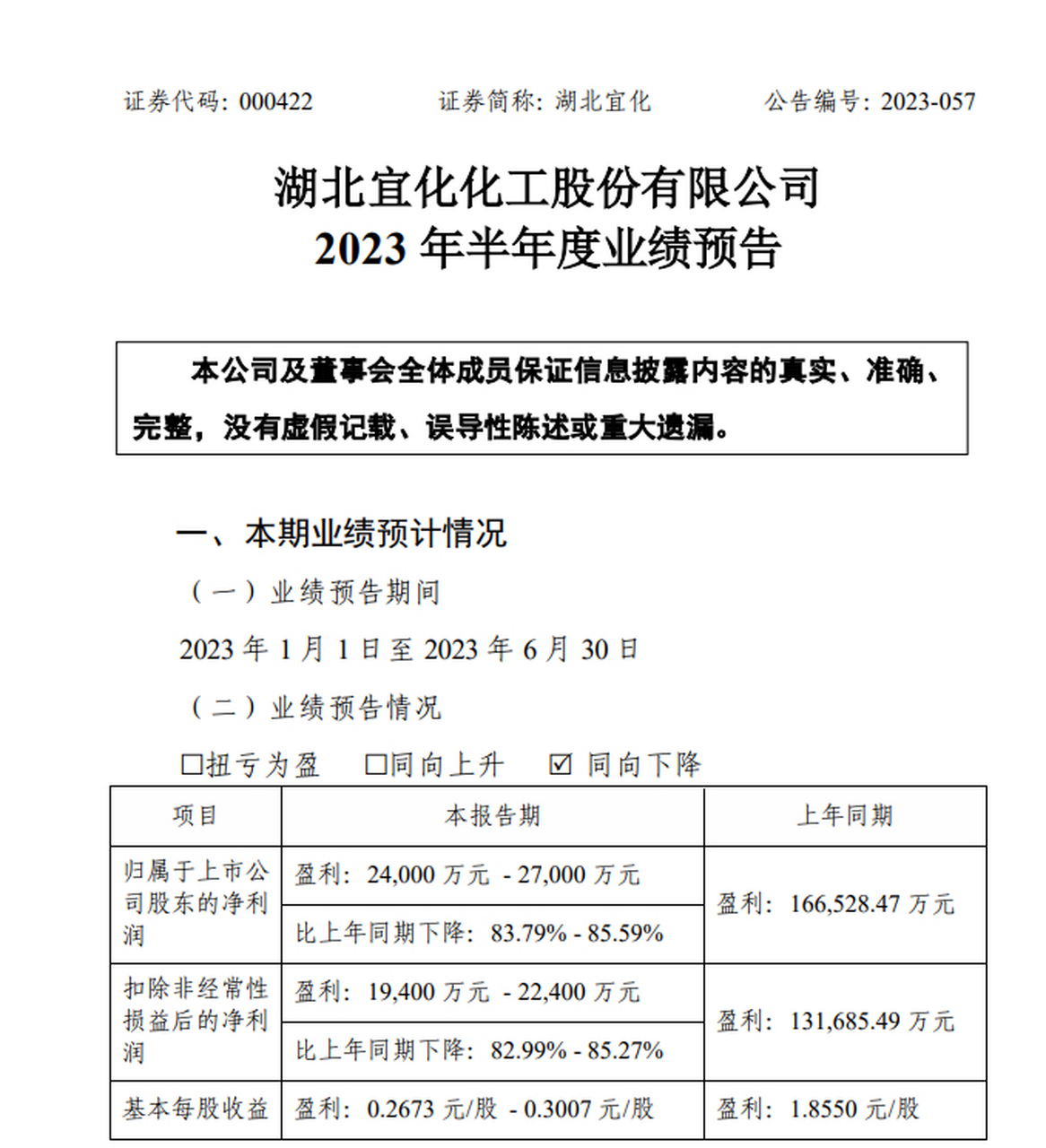 证券代码：000422　　证券简称：湖北宜化　　公告编号：2023-057

湖北宜化化工股份有限公司
2023 年半年度业绩预告

本公司及董事会全体成员保证信息披露内容的真实、准确、完整，没有虚假记载、误导性陈述或重大遗漏。

一、本期业绩预计情况

（一）业绩预告期间

2023 年 1 月 1 日至 2023 年 6 月 30 日

（二）业绩预告情况

☐扭亏为盈　☐同向上升　☑ 同向下降

| 项目 | 本报告期 | 上年同期 |
|---|---|---|
| 归属于上市公司股东的净利润 | 盈利：24,000 万元 - 27,000 万元 | 盈利：166,528.47 万元 |
| | 比上年同期下降：83.79% - 85.59% | |
| 扣除非经常性损益后的净利润 | 盈利：19,400 万元 - 22,400 万元 | 盈利：131,685.49 万元 |
| | 比上年同期下降：82.99% - 85.27% | |
| 基本每股收益 | 盈利：0.2673 元/股 - 0.3007 元/股 | 盈利：1.8550 元/股 |